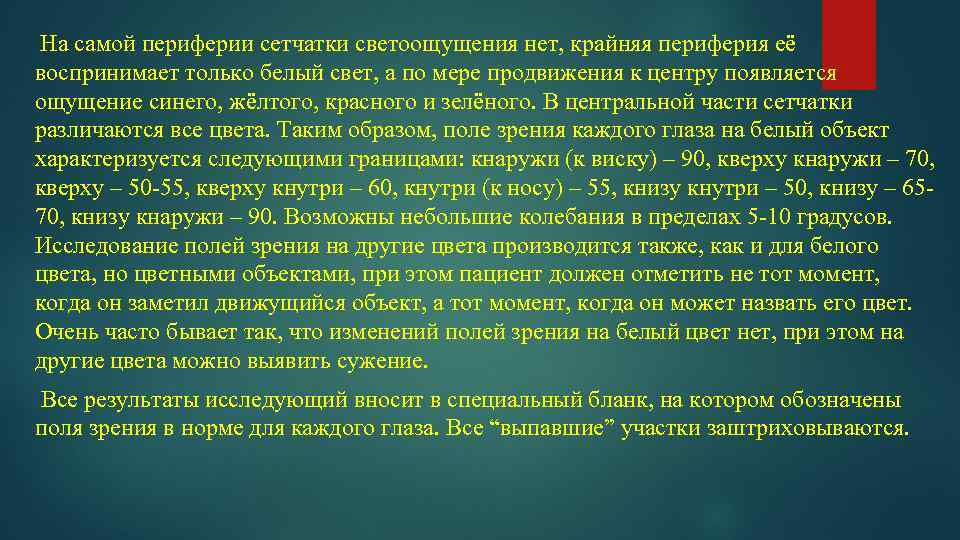 На самой периферии сетчатки светоощущения нет, крайняя периферия её воспринимает только белый свет, а по мере продвижения к центру появляется ощущение синего, жёлтого, красного и зелёного. В центральной части сетчатки различаются все цвета. Таким образом, поле зрения каждого глаза на белый объект характеризуется следующими границами: кнаружи (к виску) – 90, кверху кнаружи – 70, кверху – 50-55, кверху кнутри – 60, кнутри (к носу) – 55, книзу кнутри – 50, книзу – 65-70, книзу кнаружи – 90. Возможны небольшие колебания в пределах 5-10 градусов. Исследование полей зрения на другие цвета производится также, как и для белого цвета, но цветными объектами, при этом пациент должен отметить не тот момент, когда он заметил движущийся объект, а тот момент, когда он может назвать его цвет. Очень часто бывает так, что изменений полей зрения на белый цвет нет, при этом на другие цвета можно выявить сужение.

Все результаты исследующий вносит в специальный бланк, на котором обозначены поля зрения в норме для каждого глаза. Все “выпавшие” участки заштриховываются.